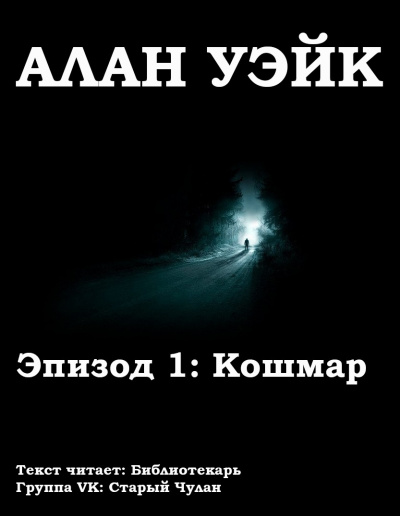 АЛАН УЭЙК

Эпизод 1: Кошмар

Текст читает: Библиотекарь
Группа VK: Старый Чулан